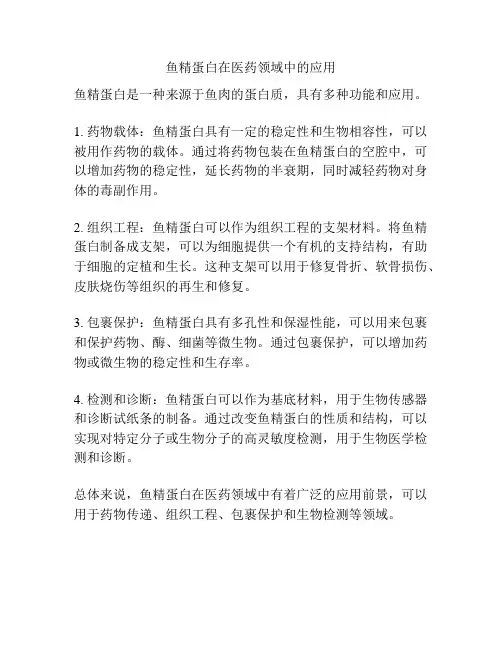 鱼精蛋白在医药领域中的应用

鱼精蛋白是一种来源于鱼肉的蛋白质，具有多种功能和应用。

1. 药物载体：鱼精蛋白具有一定的稳定性和生物相容性，可以被用作药物的载体。通过将药物包装在鱼精蛋白的空腔中，可以增加药物的稳定性，延长药物的半衰期，同时减轻药物对身体的毒副作用。

2. 组织工程：鱼精蛋白可以作为组织工程的支架材料。将鱼精蛋白制备成支架，可以为细胞提供一个有机的支持结构，有助于细胞的定植和生长。这种支架可以用于修复骨折、软骨损伤、皮肤烧伤等组织的再生和修复。

3. 包裹保护：鱼精蛋白具有多孔性和保湿性能，可以用来包裹和保护药物、酶、细菌等微生物。通过包裹保护，可以增加药物或微生物的稳定性和生存率。

4. 检测和诊断：鱼精蛋白可以作为基底材料，用于生物传感器和诊断试纸条的制备。通过改变鱼精蛋白的性质和结构，可以实现对特定分子或生物分子的高灵敏度检测，用于生物医学检测和诊断。

总体来说，鱼精蛋白在医药领域中有着广泛的应用前景，可以用于药物传递、组织工程、包裹保护和生物检测等领域。